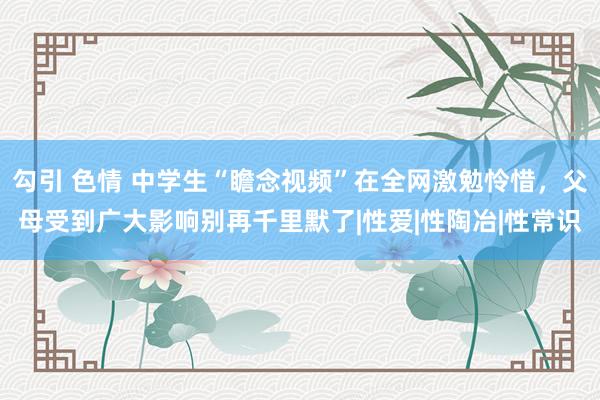 勾引 色情 中学生“瞻念视频”在全网激勉怜惜，父母受到广大影响别再千里默了|性爱|性陶冶|性常识